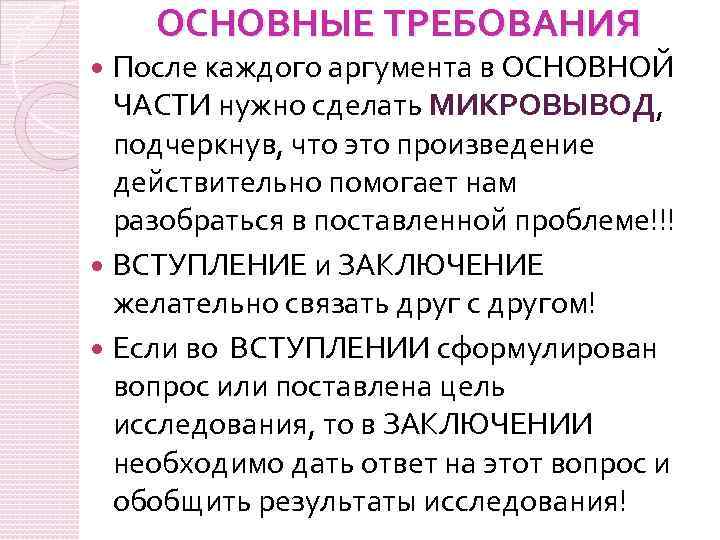 ОСНОВНЫЕ ТРЕБОВАНИЯ

• После каждого аргумента в ОСНОВНОЙ ЧАСТИ нужно сделать МИКРОВЫВОД, подчеркнув, что это произведение действительно помогает нам разобраться в поставленной проблеме!!!

• ВСТУПЛЕНИЕ и ЗАКЛЮЧЕНИЕ желательно связать друг с другом!

• Если во ВСТУПЛЕНИИ сформулирован вопрос или поставлена цель исследования, то в ЗАКЛЮЧЕНИИ необходимо дать ответ на этот вопрос и обобщить результаты исследования!